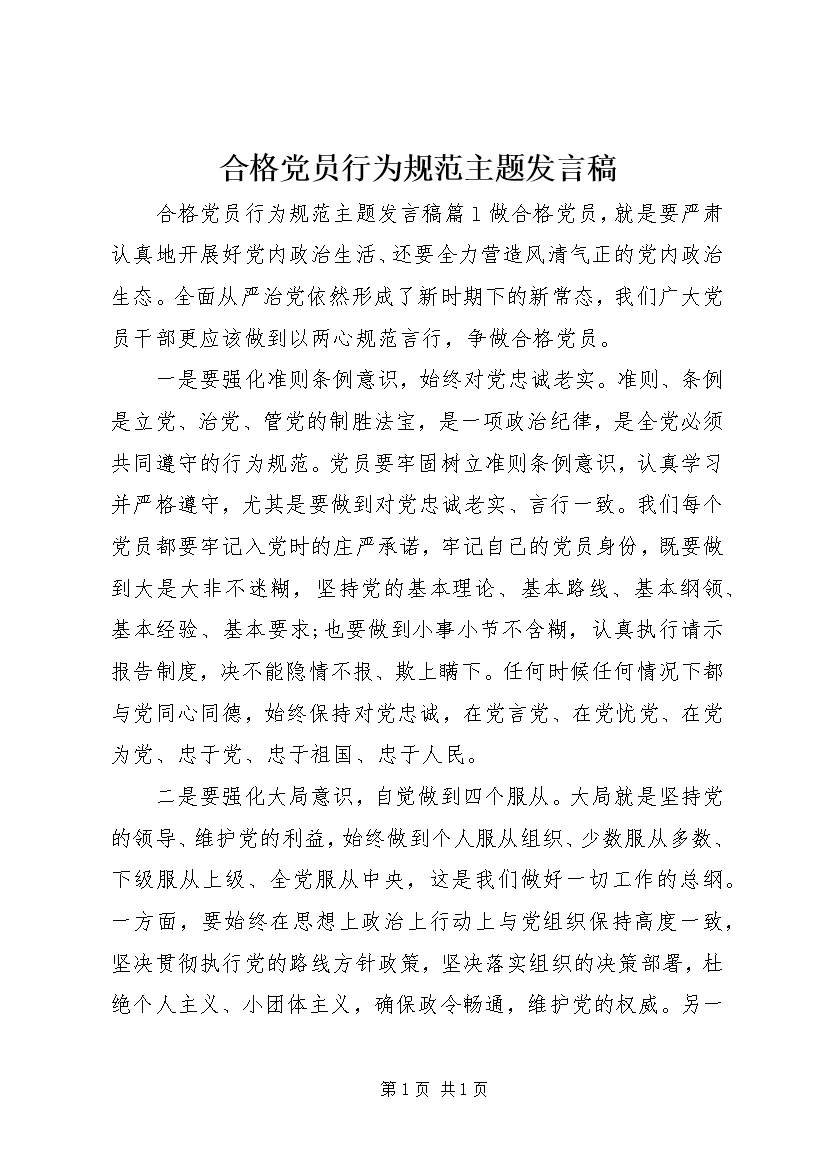 合格党员行为规范主题发言稿

合格党员行为规范主题发言稿篇1做合格党员，就是要严肃认真地开展好党内政治生活、还要全力营造风清气正的党内政治生态。全面从严治党依然形成了新时期下的新常态，我们广大党员干部更应该做到以两心规范言行，争做合格党员。

一是要强化准则条例意识，始终对党忠诚老实。准则、条例是立党、治党、管党的制胜法宝，是一项政治纪律，是全党必须共同遵守的行为规范。党员要牢固树立准则条例意识，认真学习并严格遵守，尤其是要做到对党忠诚老实、言行一致。我们每个党员都要牢记入党时的庄严承诺，牢记自己的党员身份，既要做到大是大非不迷糊，坚持党的基本理论、基本路线、基本纲领、基本经验、基本要求;也要做到小事小节不含糊，认真执行请示报告制度，决不能隐情不报、欺上瞒下。任何时候任何情况下都与党同心同德，始终保持对党忠诚，在党言党、在党忧党、在党为党、忠于党、忠于祖国、忠于人民。

二是要强化大局意识，自觉做到四个服从。大局就是坚持党的领导、维护党的利益，始终做到个人服从组织、少数服从多数、下级服从上级、全党服从中央，这是我们做好一切工作的总纲。一方面，要始终在思想上政治上行动上与党组织保持高度一致，坚决贯彻执行党的路线方针政策，坚决落实组织的决策部署，杜绝个人主义、小团体主义，确保政令畅通，维护党的权威。另一

第1页 共1页